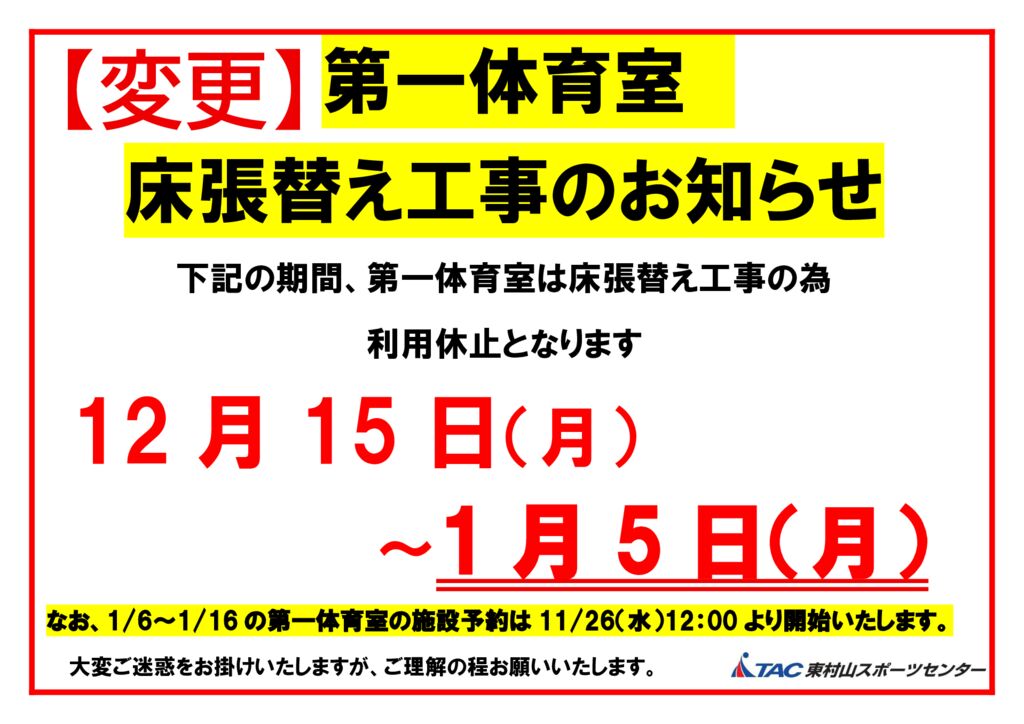 【変更】第一体育室

床張替え工事のお知らせ

下記の期間、第一体育室は床張替え工事の為

利用休止となります

12 月 15 日（月）

～1 月 5 日（月）

なお、1/6～1/16 の第一体育室の施設予約は 11/26（水）12:00 より開始いたします。

大変ご迷惑をお掛けいたしますが、ご理解の程お願いいたします。

TAC 東村山スポーツセンター